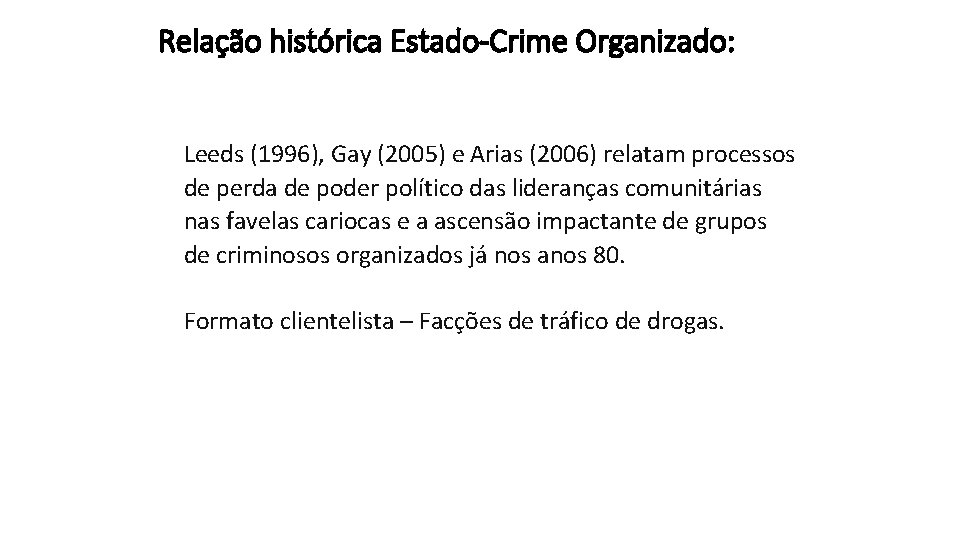 Relação histórica Estado-Crime Organizado:

Leeds (1996), Gay (2005) e Arias (2006) relatam processos de perda de poder político das lideranças comunitárias nas favelas cariocas e a ascensão impactante de grupos de criminosos organizados já nos anos 80.

Formato clientelista – Facções de tráfico de drogas.